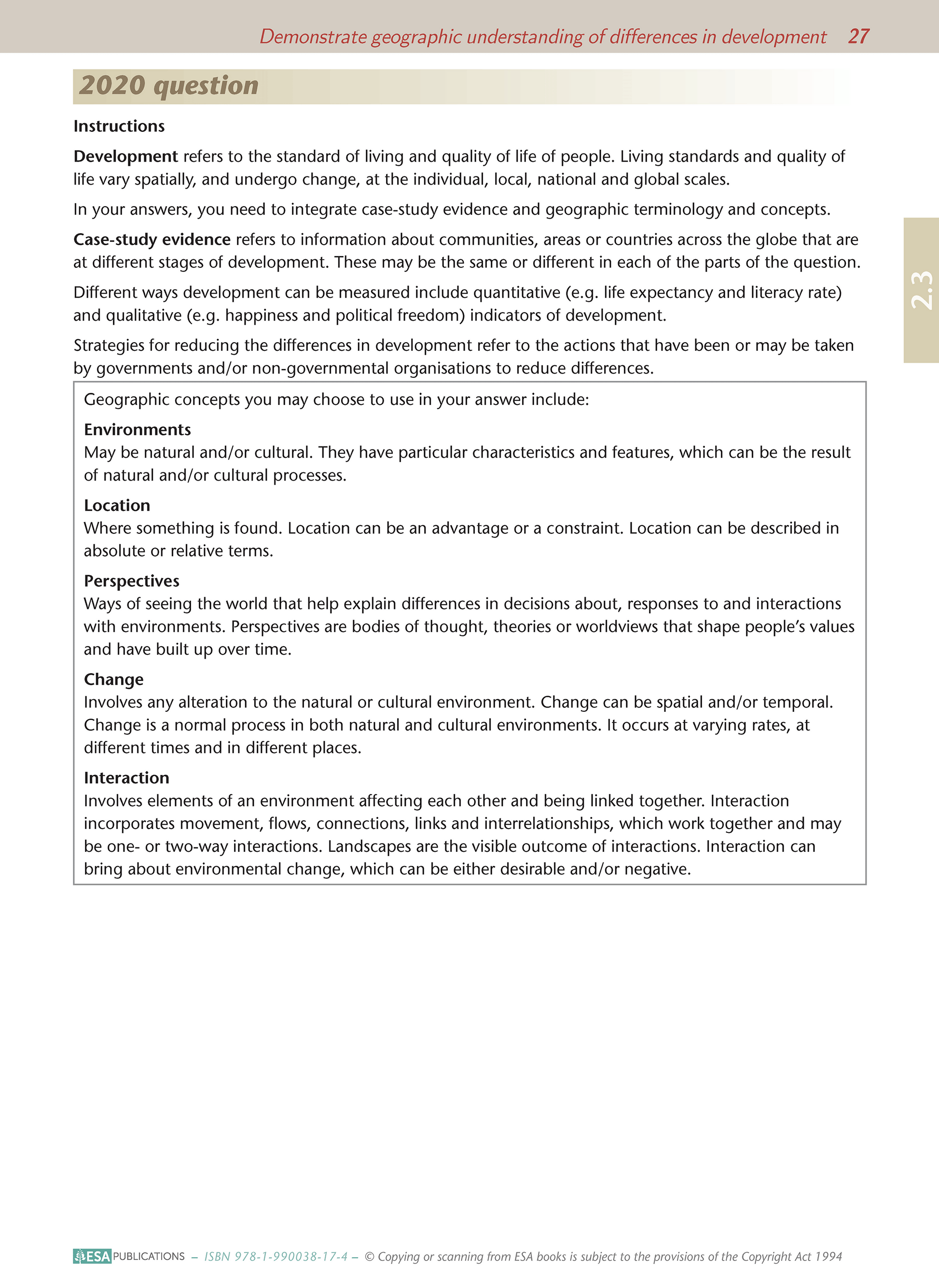 Demonstrate geographic understanding of differences in development 27

2020 question

Instructions

Development refers to the standard of living and quality of life of people. Living standards and quality of life vary spatially, and undergo change, at the individual, local, national and global scales.

In your answers, you need to integrate case-study evidence and geographic terminology and concepts.

Case-study evidence refers to information about communities, areas or countries across the globe that are at different stages of development. These may be the same or different in each of the parts of the question.

Different ways development can be measured include quantitative (e.g. life expectancy and literacy rate) and qualitative (e.g. happiness and political freedom) indicators of development.

Strategies for reducing the differences in development refer to the actions that have been or may be taken by governments and/or non-governmental organisations to reduce differences.

2.3

Geographic concepts you may choose to use in your answer include:

Environments
May be natural and/or cultural. They have particular characteristics and features, which can be the result of natural and/or cultural processes.

Location
Where something is found. Location can be an advantage or a constraint. Location can be described in absolute or relative terms.

Perspectives
Ways of seeing the world that help explain differences in decisions about, responses to and interactions with environments. Perspectives are bodies of thought, theories or worldviews that shape people's values and have built up over time.

Change
Involves any alteration to the natural or cultural environment. Change can be spatial and/or temporal. Change is a normal process in both natural and cultural environments. It occurs at varying rates, at different times and in different places.

Interaction
Involves elements of an environment affecting each other and being linked together. Interaction incorporates movement, flows, connections, links and interrelationships, which work together and may be one- or two-way interactions. Landscapes are the visible outcome of interactions. Interaction can bring about environmental change, which can be either desirable and/or negative.

ESA PUBLICATIONS – ISBN 978-1-990038-17-4 – © Copying or scanning from ESA books is subject to the provisions of the Copyright Act 1994